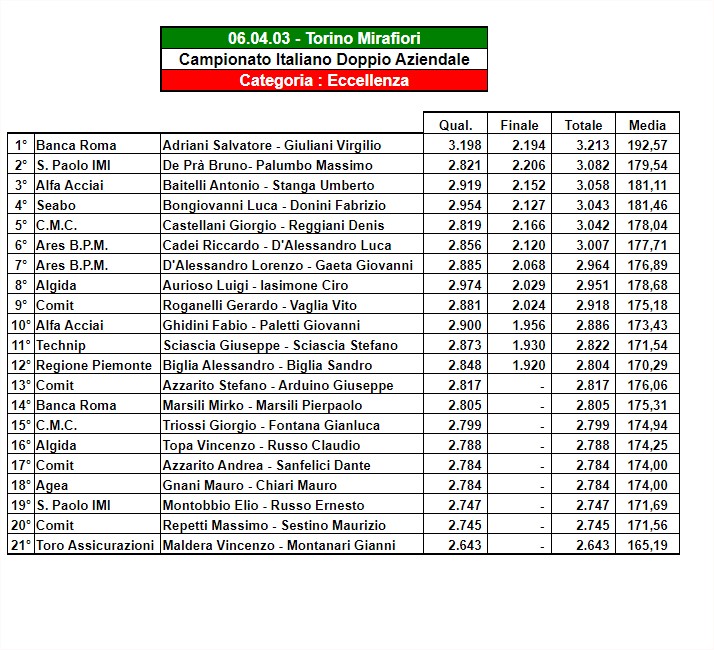 06.04.03 - Torino Mirafiori
Campionato Italiano Doppio Aziendale
Categoria : Eccellenza

| | | | Qual. | Finale | Totale | Media |
|---|---|---|---|---|---|---|
| 1° | Banca Roma | Adriani Salvatore - Giuliani Virgilio | 3.198 | 2.194 | 3.213 | 192,57 |
| 2° | S. Paolo IMI | De Prà Bruno- Palumbo Massimo | 2.821 | 2.206 | 3.082 | 179,54 |
| 3° | Alfa Acciai | Baitelli Antonio - Stanga Umberto | 2.919 | 2.152 | 3.058 | 181,11 |
| 4° | Seabo | Bongiovanni Luca - Donini Fabrizio | 2.954 | 2.127 | 3.043 | 181,46 |
| 5° | C.M.C. | Castellani Giorgio - Reggiani Denis | 2.819 | 2.166 | 3.042 | 178,04 |
| 6° | Ares B.P.M. | Cadei Riccardo - D'Alessandro Luca | 2.856 | 2.120 | 3.007 | 177,71 |
| 7° | Ares B.P.M. | D'Alessandro Lorenzo - Gaeta Giovanni | 2.885 | 2.068 | 2.964 | 176,89 |
| 8° | Algida | Aurioso Luigi - Iasimone Ciro | 2.974 | 2.029 | 2.951 | 178,68 |
| 9° | Comit | Roganelli Gerardo - Vaglia Vito | 2.881 | 2.024 | 2.918 | 175,18 |
| 10° | Alfa Acciai | Ghidini Fabio - Paletti Giovanni | 2.900 | 1.956 | 2.886 | 173,43 |
| 11° | Technip | Sciascia Giuseppe - Sciascia Stefano | 2.873 | 1.930 | 2.822 | 171,54 |
| 12° | Regione Piemonte | Biglia Alessandro - Biglia Sandro | 2.848 | 1.920 | 2.804 | 170,29 |
| 13° | Comit | Azzarito Stefano - Arduino Giuseppe | 2.817 | - | 2.817 | 176,06 |
| 14° | Banca Roma | Marsili Mirko - Marsili Pierpaolo | 2.805 | - | 2.805 | 175,31 |
| 15° | C.M.C. | Triossi Giorgio - Fontana Gianluca | 2.799 | - | 2.799 | 174,94 |
| 16° | Algida | Topa Vincenzo - Russo Claudio | 2.788 | - | 2.788 | 174,25 |
| 17° | Comit | Azzarito Andrea - Sanfelici Dante | 2.784 | - | 2.784 | 174,00 |
| 18° | Agea | Gnani Mauro - Chiari Mauro | 2.784 | - | 2.784 | 174,00 |
| 19° | S. Paolo IMI | Montobbio Elio - Russo Ernesto | 2.747 | - | 2.747 | 171,69 |
| 20° | Comit | Repetti Massimo - Sestino Maurizio | 2.745 | - | 2.745 | 171,56 |
| 21° | Toro Assicurazioni | Maldera Vincenzo - Montanari Gianni | 2.643 | - | 2.643 | 165,19 |